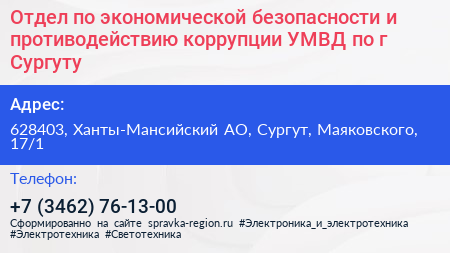 Отдел по экономической безопасности и противодействию коррупции УМВД по г Сургуту

Адрес:

628403, Ханты-Мансийский АО, Сургут, Маяковского, 17/1

Телефон:

+7 (3462) 76-13-00

Сформированно на сайте spravka-region.ru #Электроника_и_электротехника #Электротехника #Светотехника